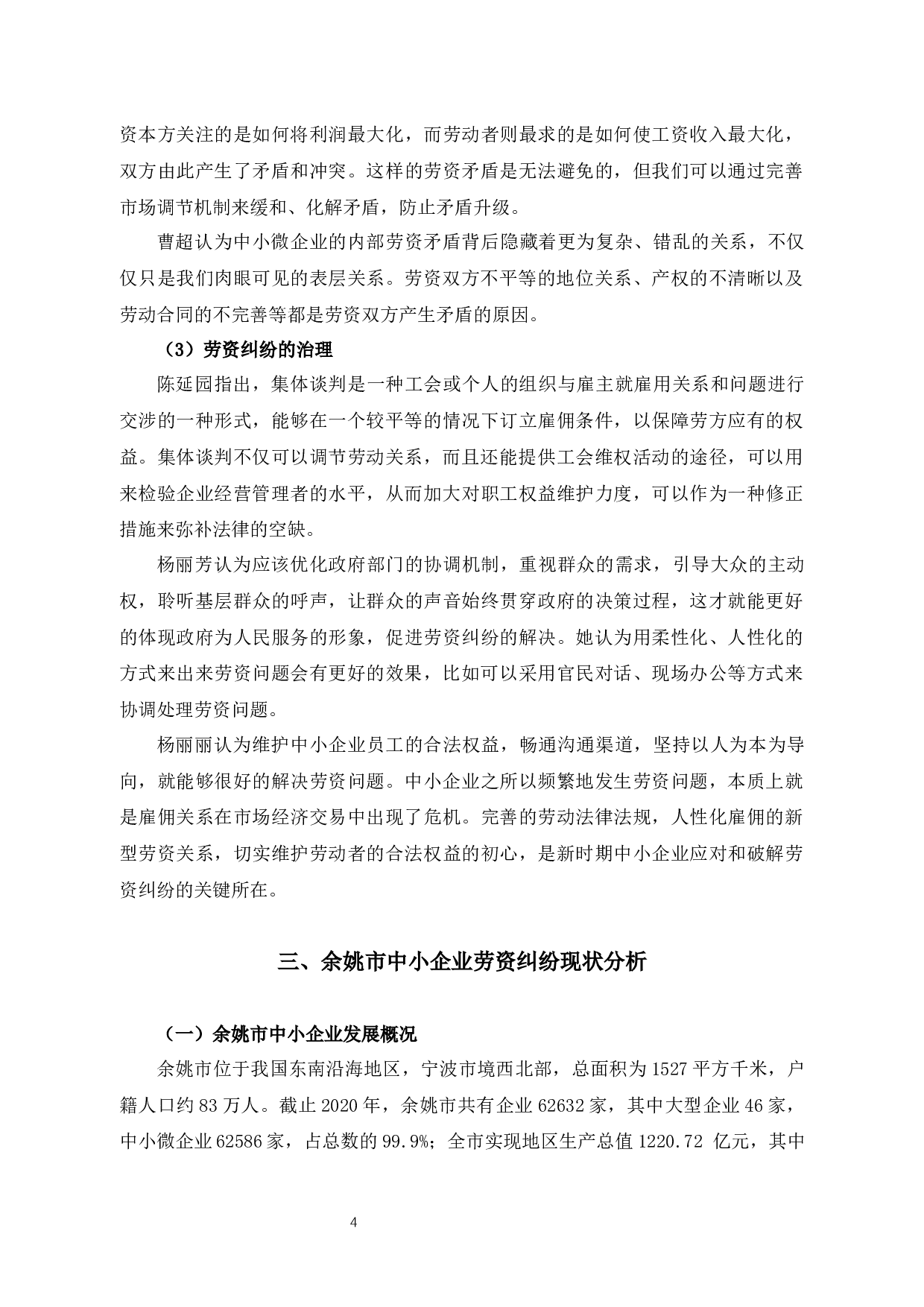 资本方关注的是如何将利润最大化，而劳动者则最求的是如何使工资收入最大化，双方由此产生了矛盾和冲突。这样的劳资矛盾是无法避免的，但我们可以通过完善市场调节机制来缓和、化解矛盾，防止矛盾升级。

曹超认为中小微企业的内部劳资矛盾背后隐藏着更为复杂、错乱的关系，不仅仅只是我们肉眼可见的表层关系。劳资双方不平等的地位关系、产权的不清晰以及劳动合同的不完善等都是劳资双方产生矛盾的原因。

（3）劳资纠纷的治理

陈延园指出，集体谈判是一种工会或个人的组织与雇主就雇用关系和问题进行交涉的一种形式，能够在一个较平等的情况下订立雇佣条件，以保障劳方应有的权益。集体谈判不仅可以调节劳动关系，而且还能提供工会维权活动的途径，可以用来检验企业经营管理者的水平，从而加大对职工权益维护力度，可以作为一种修正措施来弥补法律的空缺。

杨丽芳认为应该优化政府部门的协调机制，重视群众的需求，引导大众的主动权，聆听基层群众的呼声，让群众的声音始终贯穿政府的决策过程，这才就能更好的体现政府为人民服务的形象，促进劳资纠纷的解决。她认为用柔性化、人性化的方式来出来劳资问题会有更好的效果，比如可以采用官民对话、现场办公等方式来协调处理劳资问题。

杨丽丽认为维护中小企业员工的合法权益，畅通沟通渠道，坚持以人为本为导向，就能够很好的解决劳资问题。中小企业之所以频繁地发生劳资问题，本质上就是雇佣关系在市场经济交易中出现了危机。完善的劳动法律法规，人性化雇佣的新型劳资关系，切实维护劳动者的合法权益的初心，是新时期中小企业应对和破解劳资纠纷的关键所在。

三、余姚市中小企业劳资纠纷现状分析

（一）余姚市中小企业发展概况

余姚市位于我国东南沿海地区，宁波市境西北部，总面积为 1527 平方千米，户籍人口约 83 万人。截止 2020 年，余姚市共有企业 62632 家，其中大型企业 46 家，中小微企业 62586 家，占总数的 99.9%；全市实现地区生产总值 1220.72 亿元，其中

4